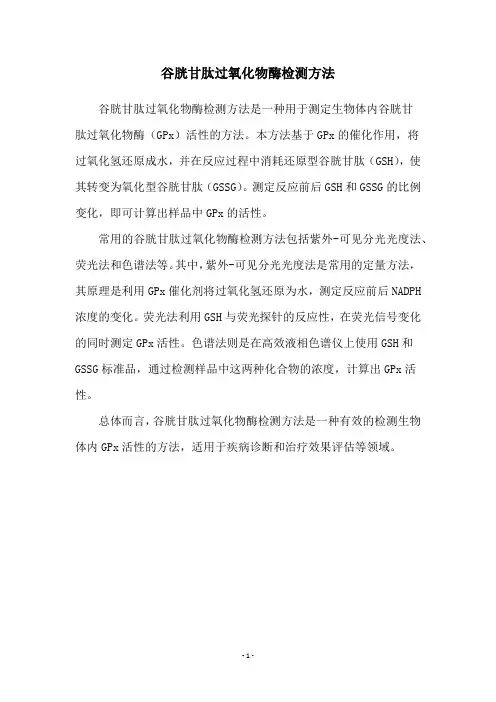 谷胱甘肽过氧化物酶检测方法

谷胱甘肽过氧化物酶检测方法是一种用于测定生物体内谷胱甘肽过氧化物酶（GPx）活性的方法。本方法基于GPx的催化作用，将过氧化氢还原成水，并在反应过程中消耗还原型谷胱甘肽（GSH），使其转变为氧化型谷胱甘肽（GSSG）。测定反应前后GSH和GSSG的比例变化，即可计算出样品中GPx的活性。

常用的谷胱甘肽过氧化物酶检测方法包括紫外-可见分光光度法、荧光法和色谱法等。其中，紫外-可见分光光度法是常用的定量方法，其原理是利用GPx催化剂将过氧化氢还原为水，测定反应前后NADPH浓度的变化。荧光法利用GSH与荧光探针的反应性，在荧光信号变化的同时测定GPx活性。色谱法则是在高效液相色谱仪上使用GSH和GSSG标准品，通过检测样品中这两种化合物的浓度，计算出GPx活性。

总体而言，谷胱甘肽过氧化物酶检测方法是一种有效的检测生物体内GPx活性的方法，适用于疾病诊断和治疗效果评估等领域。

-1-